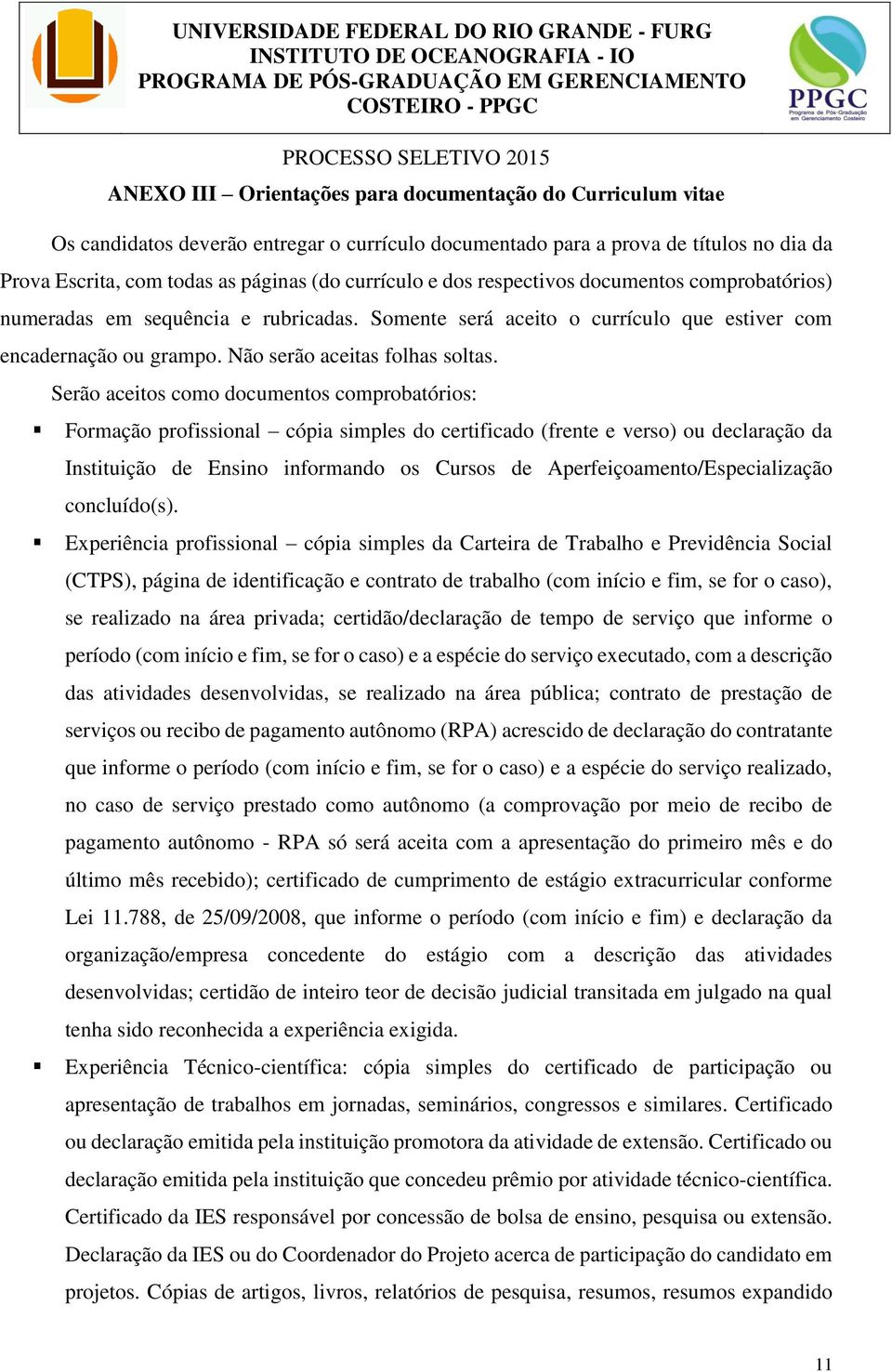 UNIVERSIDADE FEDERAL DO RIO GRANDE - FURG
INSTITUTO DE OCEANOGRAFIA - IO
PROGRAMA DE PÓS-GRADUAÇÃO EM GERENCIAMENTO COSTEIRO - PPGC

PPGC
Programa de Pós-Graduação em Gerenciamento Costeiro

PROCESSO SELETIVO 2015

ANEXO III – Orientações para documentação do Curriculum vitae

Os candidatos deverão entregar o currículo documentado para a prova de títulos no dia da Prova Escrita, com todas as páginas (do currículo e dos respectivos documentos comprobatórios) numeradas em sequência e rubricadas. Somente será aceito o currículo que estiver com encadernação ou grampo. Não serão aceitas folhas soltas.

Serão aceitos como documentos comprobatórios:

▪ Formação profissional – cópia simples do certificado (frente e verso) ou declaração da Instituição de Ensino informando os Cursos de Aperfeiçoamento/Especialização concluído(s).

▪ Experiência profissional – cópia simples da Carteira de Trabalho e Previdência Social (CTPS), página de identificação e contrato de trabalho (com início e fim, se for o caso), se realizado na área privada; certidão/declaração de tempo de serviço que informe o período (com início e fim, se for o caso) e a espécie do serviço executado, com a descrição das atividades desenvolvidas, se realizado na área pública; contrato de prestação de serviços ou recibo de pagamento autônomo (RPA) acrescido de declaração do contratante que informe o período (com início e fim, se for o caso) e a espécie do serviço realizado, no caso de serviço prestado como autônomo (a comprovação por meio de recibo de pagamento autônomo - RPA só será aceita com a apresentação do primeiro mês e do último mês recebido); certificado de cumprimento de estágio extracurricular conforme Lei 11.788, de 25/09/2008, que informe o período (com início e fim) e declaração da organização/empresa concedente do estágio com a descrição das atividades desenvolvidas; certidão de inteiro teor de decisão judicial transitada em julgado na qual tenha sido reconhecida a experiência exigida.

▪ Experiência Técnico-científica: cópia simples do certificado de participação ou apresentação de trabalhos em jornadas, seminários, congressos e similares. Certificado ou declaração emitida pela instituição promotora da atividade de extensão. Certificado ou declaração emitida pela instituição que concedeu prêmio por atividade técnico-científica. Certificado da IES responsável por concessão de bolsa de ensino, pesquisa ou extensão. Declaração da IES ou do Coordenador do Projeto acerca de participação do candidato em projetos. Cópias de artigos, livros, relatórios de pesquisa, resumos, resumos expandido

11